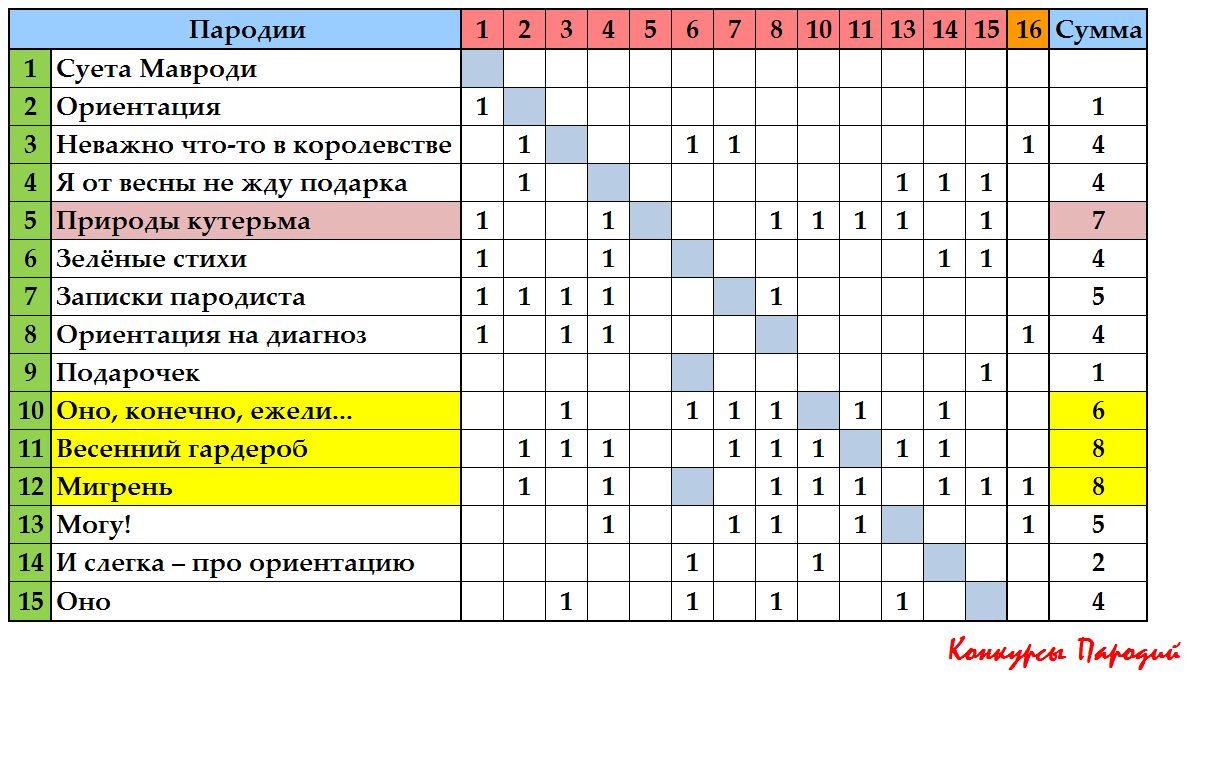 | | Пародии | 1 | 2 | 3 | 4 | 5 | 6 | 7 | 8 | 10 | 11 | 13 | 14 | 15 | 16 | Сумма |
|---|---|---|---|---|---|---|---|---|---|---|---|---|---|---|---|---|
| 1 | Суета Мавроди | | | | | | | | | | | | | | | |
| 2 | Ориентация | 1 | | | | | | | | | | | | | | 1 |
| 3 | Неважно что-то в королевстве | | 1 | | | | 1 | 1 | | | | | | | 1 | 4 |
| 4 | Я от весны не жду подарка | | 1 | | | | | | | | | 1 | 1 | 1 | | 4 |
| 5 | Природы кутерьма | 1 | | | 1 | | | | 1 | 1 | 1 | 1 | | 1 | | 7 |
| 6 | Зелёные стихи | 1 | | | 1 | | | | | | | | 1 | 1 | | 4 |
| 7 | Записки пародиста | 1 | 1 | 1 | 1 | | | | 1 | | | | | | | 5 |
| 8 | Ориентация на диагноз | 1 | | 1 | 1 | | | | | | | | | | 1 | 4 |
| 9 | Подарочек | | | | | | | | | | | | | 1 | | 1 |
| 10 | Оно, конечно, ежели... | | | 1 | | | 1 | 1 | 1 | | 1 | | 1 | | | 6 |
| 11 | Весенний гардероб | | 1 | 1 | 1 | | | 1 | 1 | 1 | | 1 | 1 | | | 8 |
| 12 | Мигрень | | 1 | | 1 | | | | 1 | 1 | 1 | | 1 | 1 | 1 | 8 |
| 13 | Могу! | | | | 1 | | | 1 | 1 | | 1 | | | | 1 | 5 |
| 14 | И слегка – про ориентацию | | | | | | 1 | | | 1 | | | | | | 2 |
| 15 | Оно | | | 1 | | | 1 | | 1 | | | 1 | | | | 4 |

Конкурсы Пародий